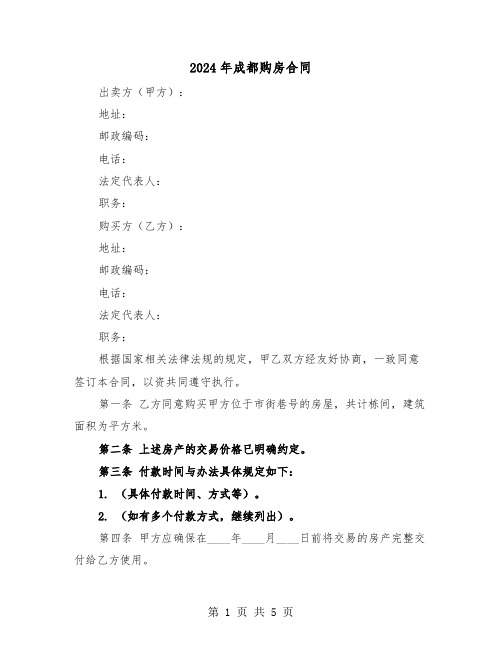 2024年成都购房合同

出卖方（甲方）：

地址：

邮政编码：

电话：

法定代表人：

职务：

购买方（乙方）：

地址：

邮政编码：

电话：

法定代表人：

职务：

根据国家相关法律法规的规定，甲乙双方经友好协商，一致同意签订本合同，以资共同遵守执行。

第一条 乙方同意购买甲方位于市街巷号的房屋，共计栋间，建筑面积为平方米。

第二条 上述房产的交易价格已明确约定。

第三条 付款时间与办法具体规定如下：

1. （具体付款时间、方式等）。

2. （如有多个付款方式，继续列出）。

第四条 甲方应确保在____年____月____日前将交易的房产完整交付给乙方使用。

第 1 页 共 5 页